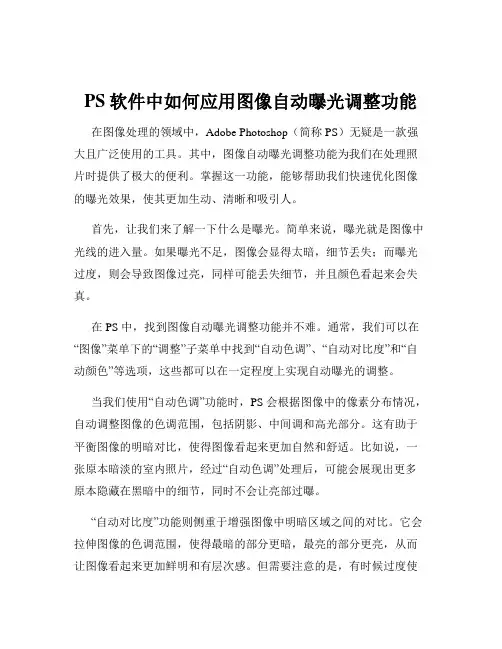 PS 软件中如何应用图像自动曝光调整功能

在图像处理的领域中，Adobe Photoshop（简称 PS）无疑是一款强大且广泛使用的工具。其中，图像自动曝光调整功能为我们在处理照片时提供了极大的便利。掌握这一功能，能够帮助我们快速优化图像的曝光效果，使其更加生动、清晰和吸引人。

首先，让我们来了解一下什么是曝光。简单来说，曝光就是图像中光线的进入量。如果曝光不足，图像会显得太暗，细节丢失；而曝光过度，则会导致图像过亮，同样可能丢失细节，并且颜色看起来会失真。

在 PS 中，找到图像自动曝光调整功能并不难。通常，我们可以在“图像”菜单下的“调整”子菜单中找到“自动色调”、“自动对比度”和“自动颜色”等选项，这些都可以在一定程度上实现自动曝光的调整。

当我们使用“自动色调”功能时，PS 会根据图像中的像素分布情况，自动调整图像的色调范围，包括阴影、中间调和高光部分。这有助于平衡图像的明暗对比，使得图像看起来更加自然和舒适。比如说，一张原本暗淡的室内照片，经过“自动色调”处理后，可能会展现出更多原本隐藏在黑暗中的细节，同时不会让亮部过曝。

“自动对比度”功能则侧重于增强图像中明暗区域之间的对比。它会拉伸图像的色调范围，使得最暗的部分更暗，最亮的部分更亮，从而让图像看起来更加鲜明和有层次感。但需要注意的是，有时候过度使